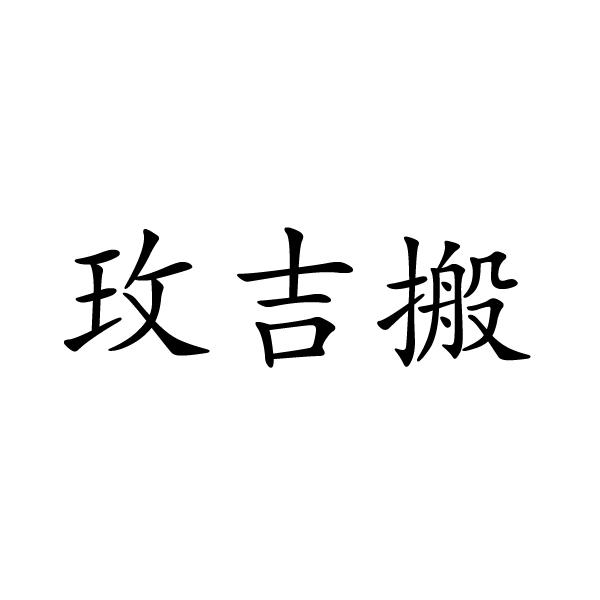 玫吉搬